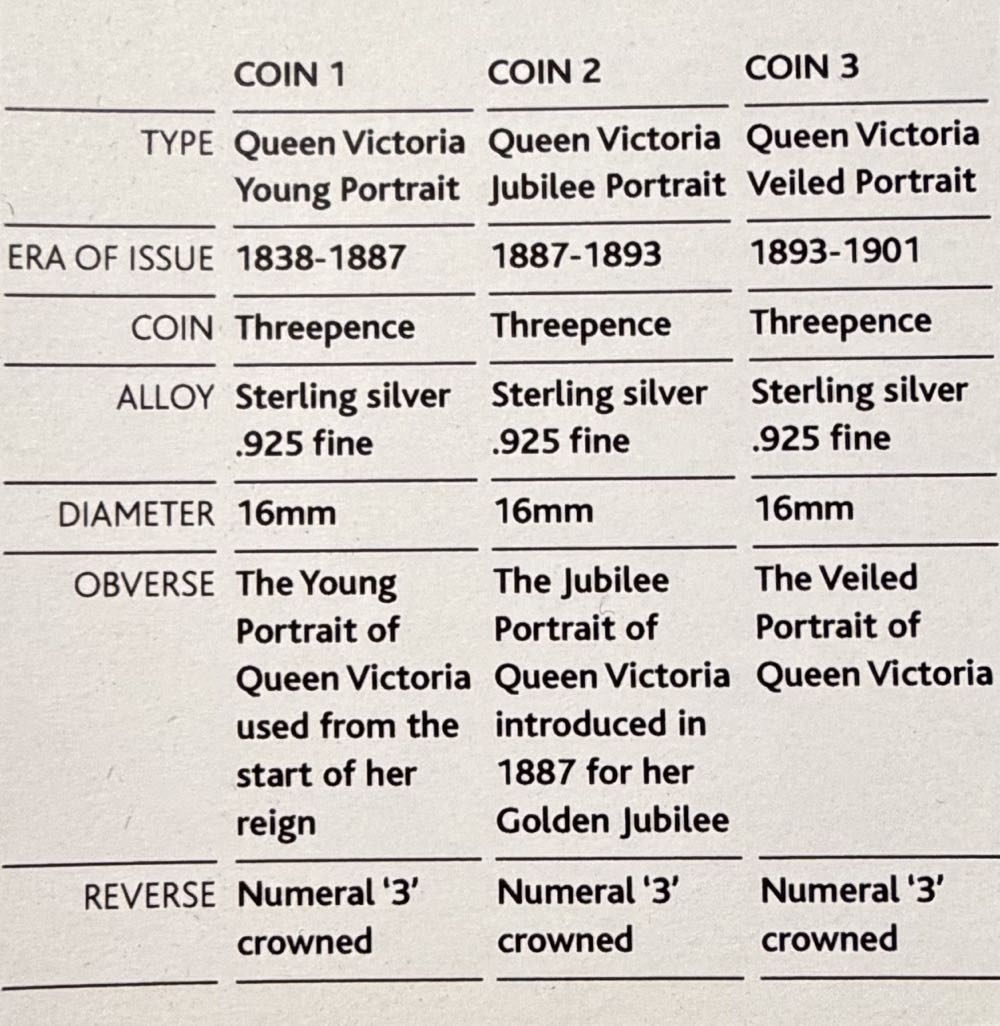 |  | COIN 1 | COIN 2 | COIN 3 |
|---|---|---|---|
| TYPE | Queen Victoria Young Portrait | Queen Victoria Jubilee Portrait | Queen Victoria Veiled Portrait |
| ERA OF ISSUE | 1838-1887 | 1887-1893 | 1893-1901 |
| COIN | Threepence | Threepence | Threepence |
| ALLOY | Sterling silver .925 fine | Sterling silver .925 fine | Sterling silver .925 fine |
| DIAMETER | 16mm | 16mm | 16mm |
| OBVERSE | The Young Portrait of Queen Victoria used from the start of her reign | The Jubilee Portrait of Queen Victoria introduced in 1887 for her Golden Jubilee | The Veiled Portrait of Queen Victoria |
| REVERSE | Numeral '3' crowned | Numeral '3' crowned | Numeral '3' crowned |